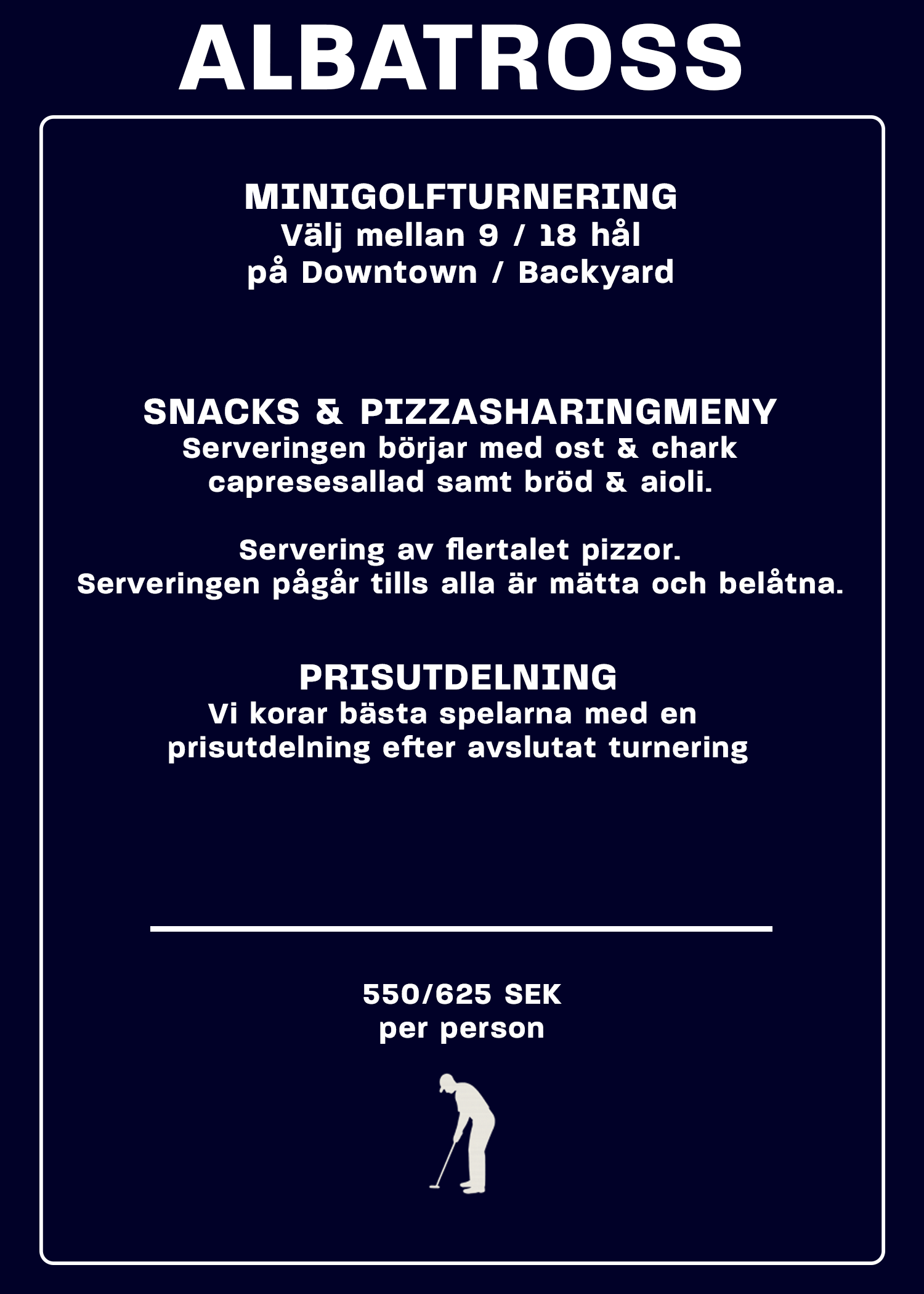 ALBATROSS

MINIGOLFTURNERING
Välj mellan 9 / 18 hål
på Downtown / Backyard

SNACKS & PIZZASHARINGMENY
Serveringen börjar med ost & chark
capresesallad samt bröd & aioli.

Servering av flertalet pizzor.
Serveringen pågår tills alla är mätta och belåtna.

PRISUTDELNING
Vi korar bästa spelarna med en
prisutdelning efter avslutat turnering

550/625 SEK
per person